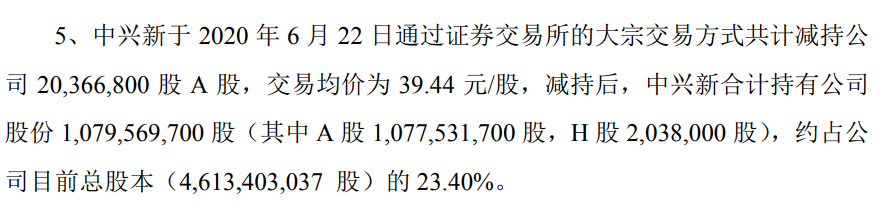 5、中兴新于 2020 年 6 月 22 日通过证券交易所的大宗交易方式共计减持公司 20,366,800 股 A 股，交易均价为 39.44 元/股，减持后，中兴新合计持有公司股份 1,079,569,700 股（其中 A 股 1,077,531,700 股，H 股 2,038,000 股），约占公司目前总股本（4,613,403,037 股）的 23.40%。